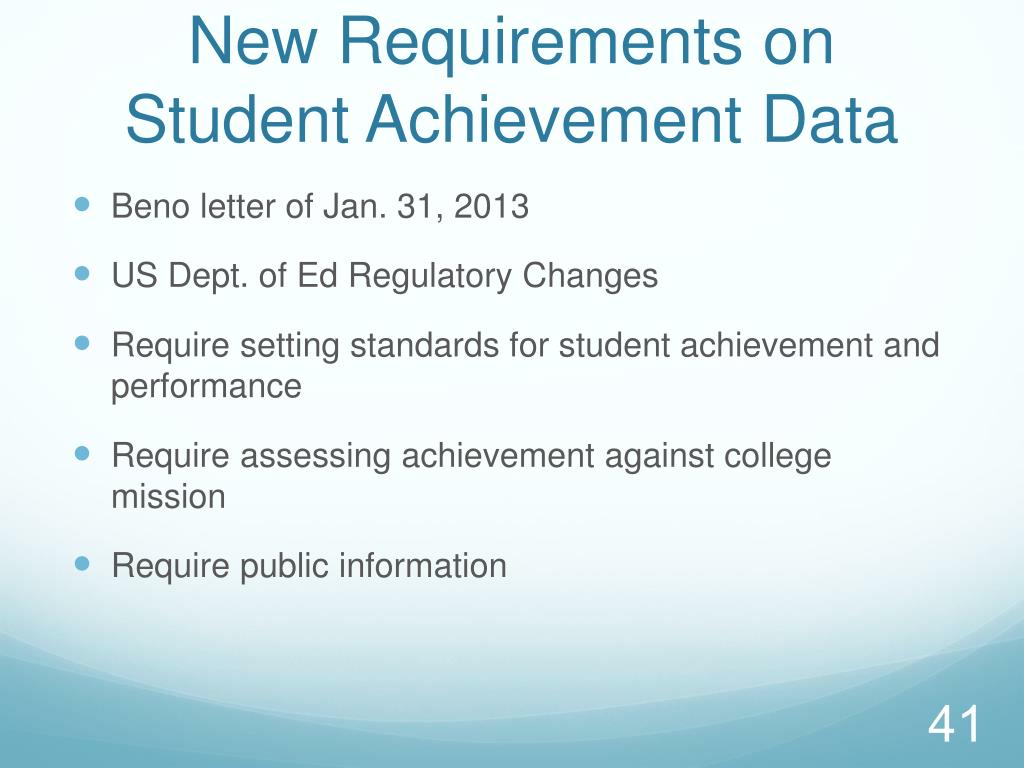 New Requirements on Student Achievement Data

- Beno letter of Jan. 31, 2013
- US Dept. of Ed Regulatory Changes
- Require setting standards for student achievement and performance
- Require assessing achievement against college mission
- Require public information

41